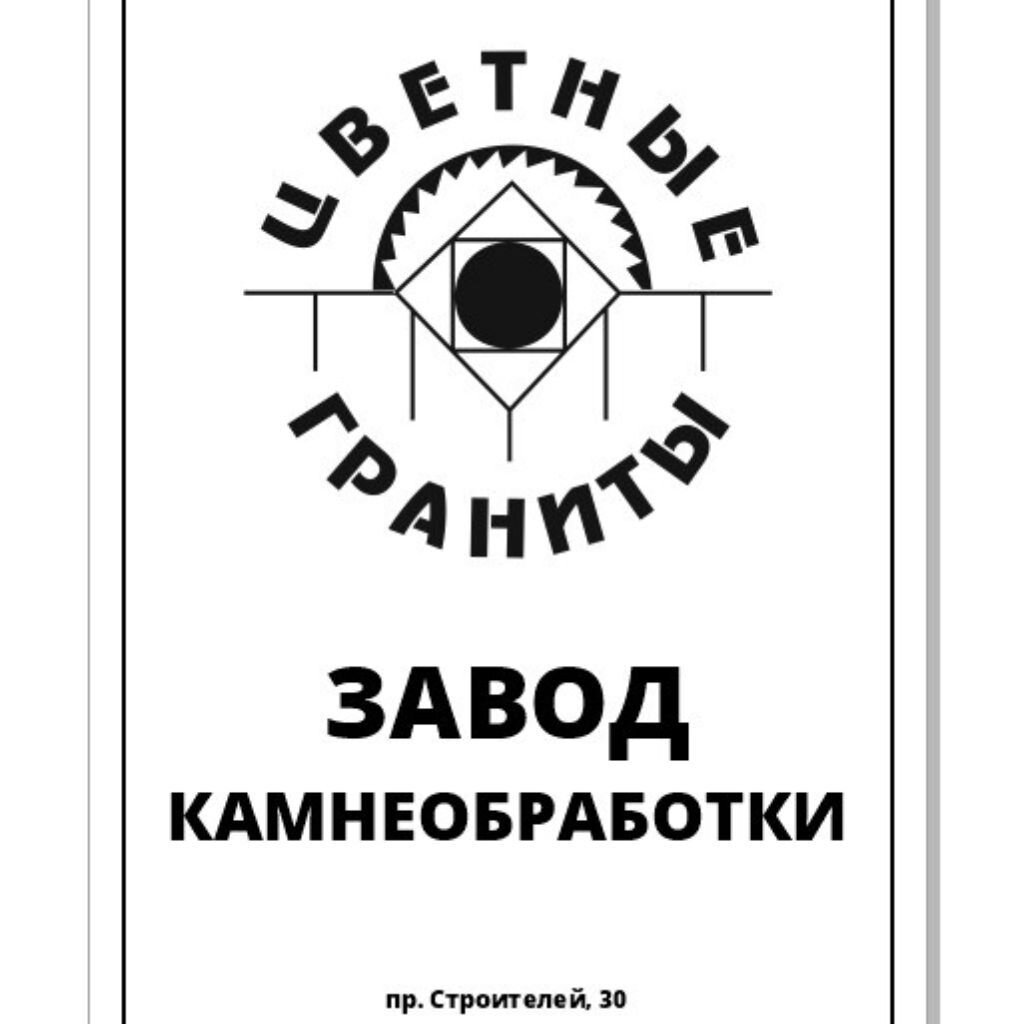 ЦВЕТНЫЕ

ГРАНИТЫ

ЗАВОД
КАМНЕОБРАБОТКИ

пр. Строителей, 30